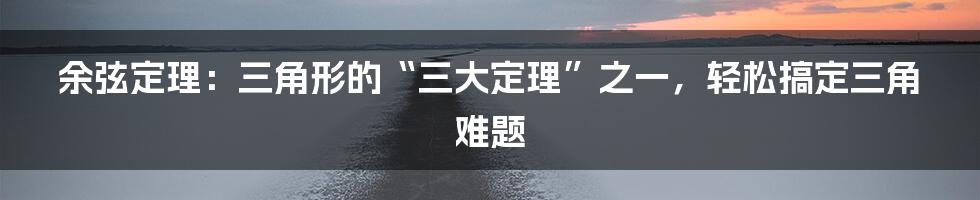 余弦定理：三角形的“三大定理”之一，轻松搞定三角难题